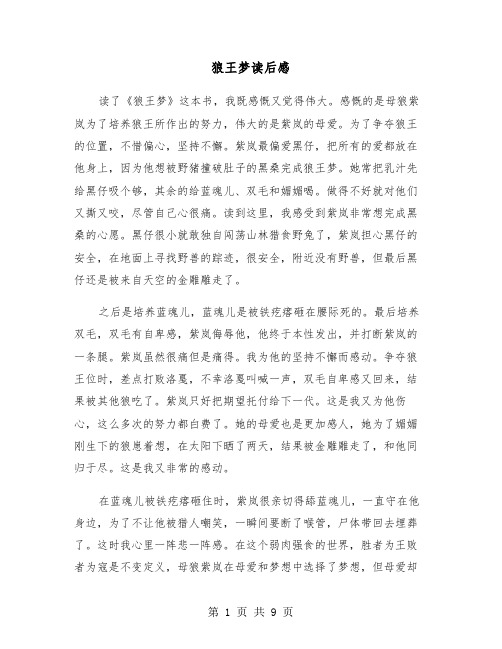 狼王梦读后感

读了《狼王梦》这本书，我既感慨又觉得伟大。感慨的是母狼紫岚为了培养狼王所作出的努力，伟大的是紫岚的母爱。为了争夺狼王的位置，不惜偏心，坚持不懈。紫岚最偏爱黑仔，把所有的爱都放在他身上，因为他想被野猪撞破肚子的黑桑完成狼王梦。她常把乳汁先给黑仔吸个够，其余的给蓝魂儿、双毛和媚媚喝。做得不好就对他们又撕又咬，尽管自己心很痛。读到这里，我感受到紫岚非常想完成黑桑的心愿。黑仔很小就敢独自闯荡山林猎食野兔了，紫岚担心黑仔的安全，在地面上寻找野兽的踪迹，很安全，附近没有野兽，但最后黑仔还是被来自天空的金雕雕走了。

之后是培养蓝魂儿，蓝魂儿是被铁疙瘩砸在腰际死的。最后培养双毛，双毛有自卑感，紫岚侮辱他，他终于本性发出，并打断紫岚的一条腿。紫岚虽然很痛但是痛得。我为他的坚持不懈而感动。争夺狼王位时，差点打败洛戛，不幸洛戛叫喊一声，双毛自卑感又回来，结果被其他狼吃了。紫岚只好把期望托付给下一代。这是我又为他伤心，这么多次的努力都白费了。她的母爱也是更加感人，她为了媚媚刚生下的狼崽着想，在太阳下晒了两天，结果被金雕雕走了，和他同归于尽。这是我又非常的感动。

在蓝魂儿被铁疙瘩砸住时，紫岚很亲切得舔蓝魂儿，一直守在他身边，为了不让他被猎人嘲笑，一瞬间要断了喉管，尸体带回去埋葬了。这时我心里一阵悲一阵感。在这个弱肉强食的世界，胜者为王败者为寇是不变定义，母狼紫岚在母爱和梦想中选择了梦想，但母爱却

第 1 页 共 9 页